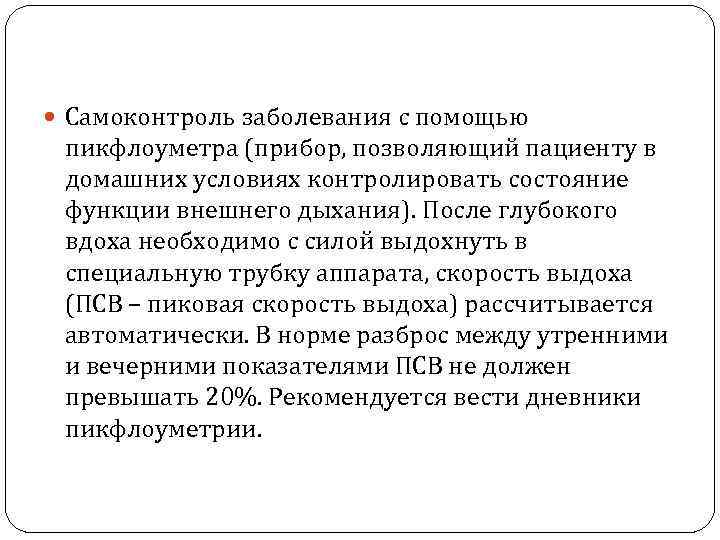 Самоконтроль заболевания с помощью пикфлоуметра (прибор, позволяющий пациенту в домашних условиях контролировать состояние функции внешнего дыхания). После глубокого вдоха необходимо с силой выдохнуть в специальную трубку аппарата, скорость выдоха (ПСВ – пиковая скорость выдоха) рассчитывается автоматически. В норме разброс между утренними и вечерними показателями ПСВ не должен превышать 20%. Рекомендуется вести дневники пикфлоуметрии.